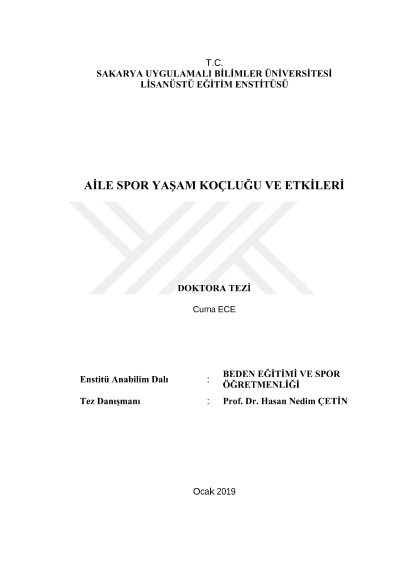 T.C.
SAKARYA UYGULAMALI BİLİMLER ÜNİVERSİTESİ
LİSANÜSTÜ EĞİTİM ENSTİTÜSÜ

AİLE SPOR YAŞAM KOÇLUĞU VE ETKİLERİ

DOKTORA TEZİ

Cuma ECE

Enstitü Anabilim Dalı : BEDEN EĞİTİMİ VE SPOR ÖĞRETMENLİĞİ

Tez Danışmanı : Prof. Dr. Hasan Nedim ÇETİN

Ocak 2019